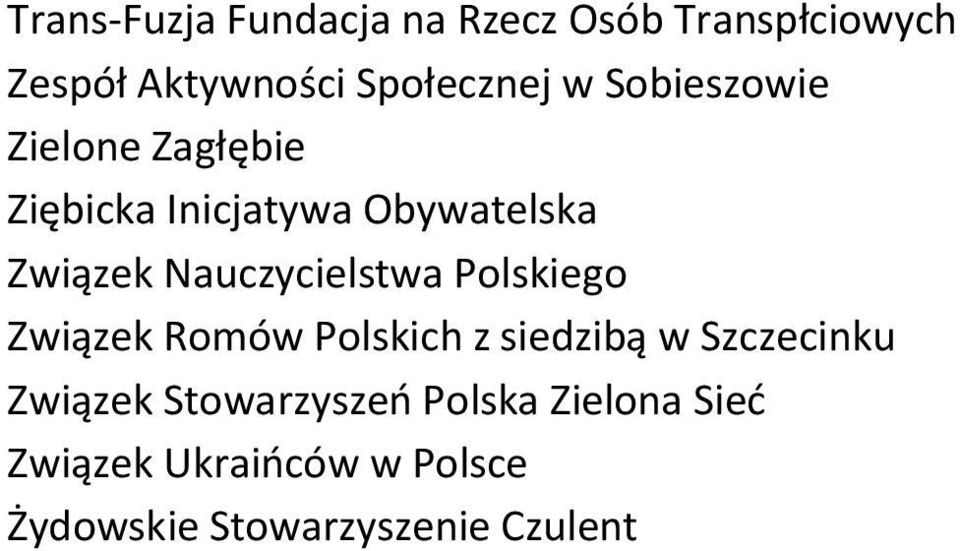 Trans-Fuzja Fundacja na Rzecz Osób Transpłciowych
Zespół Aktywności Społecznej w Sobieszowie
Zielone Zagłębie
Ziębicka Inicjatywa Obywatelska
Związek Nauczycielstwa Polskiego
Związek Romów Polskich z siedzibą w Szczecinku
Związek Stowarzyszeń Polska Zielona Sieć
Związek Ukraińców w Polsce
Żydowskie Stowarzyszenie Czulent